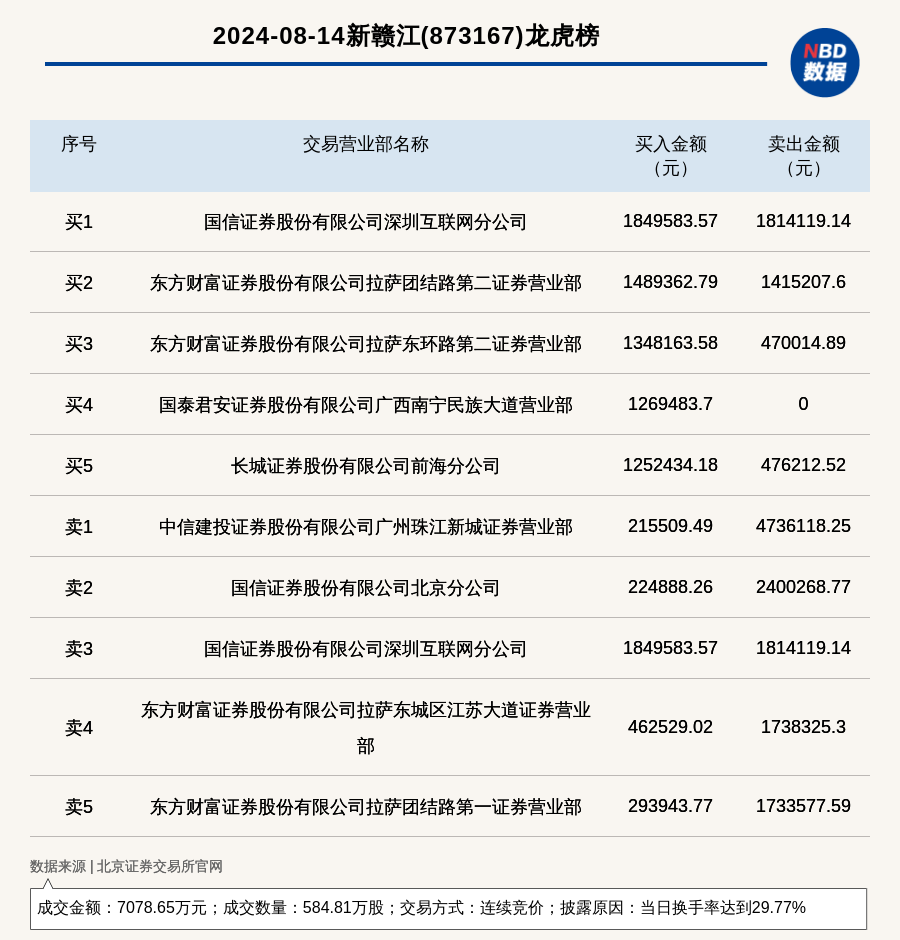 2024-08-14新赣江(873167)龙虎榜

NBD 数据

| 序号 | 交易营业部名称 | 买入金额（元） | 卖出金额（元） |
|---|---|---|---|
| 买1 | 国信证券股份有限公司深圳互联网分公司 | 1849583.57 | 1814119.14 |
| 买2 | 东方财富证券股份有限公司拉萨团结路第二证券营业部 | 1489362.79 | 1415207.6 |
| 买3 | 东方财富证券股份有限公司拉萨东环路第二证券营业部 | 1348163.58 | 470014.89 |
| 买4 | 国泰君安证券股份有限公司广西南宁民族大道营业部 | 1269483.7 | 0 |
| 买5 | 长城证券股份有限公司前海分公司 | 1252434.18 | 476212.52 |
| 卖1 | 中信建投证券股份有限公司广州珠江新城证券营业部 | 215509.49 | 4736118.25 |
| 卖2 | 国信证券股份有限公司北京分公司 | 224888.26 | 2400268.77 |
| 卖3 | 国信证券股份有限公司深圳互联网分公司 | 1849583.57 | 1814119.14 |
| 卖4 | 东方财富证券股份有限公司拉萨东城区江苏大道证券营业部 | 462529.02 | 1738325.3 |
| 卖5 | 东方财富证券股份有限公司拉萨团结路第一证券营业部 | 293943.77 | 1733577.59 |

数据来源 | 北京证券交易所官网

成交金额：7078.65万元；成交数量：584.81万股；交易方式：连续竞价；披露原因：当日换手率达到29.77%